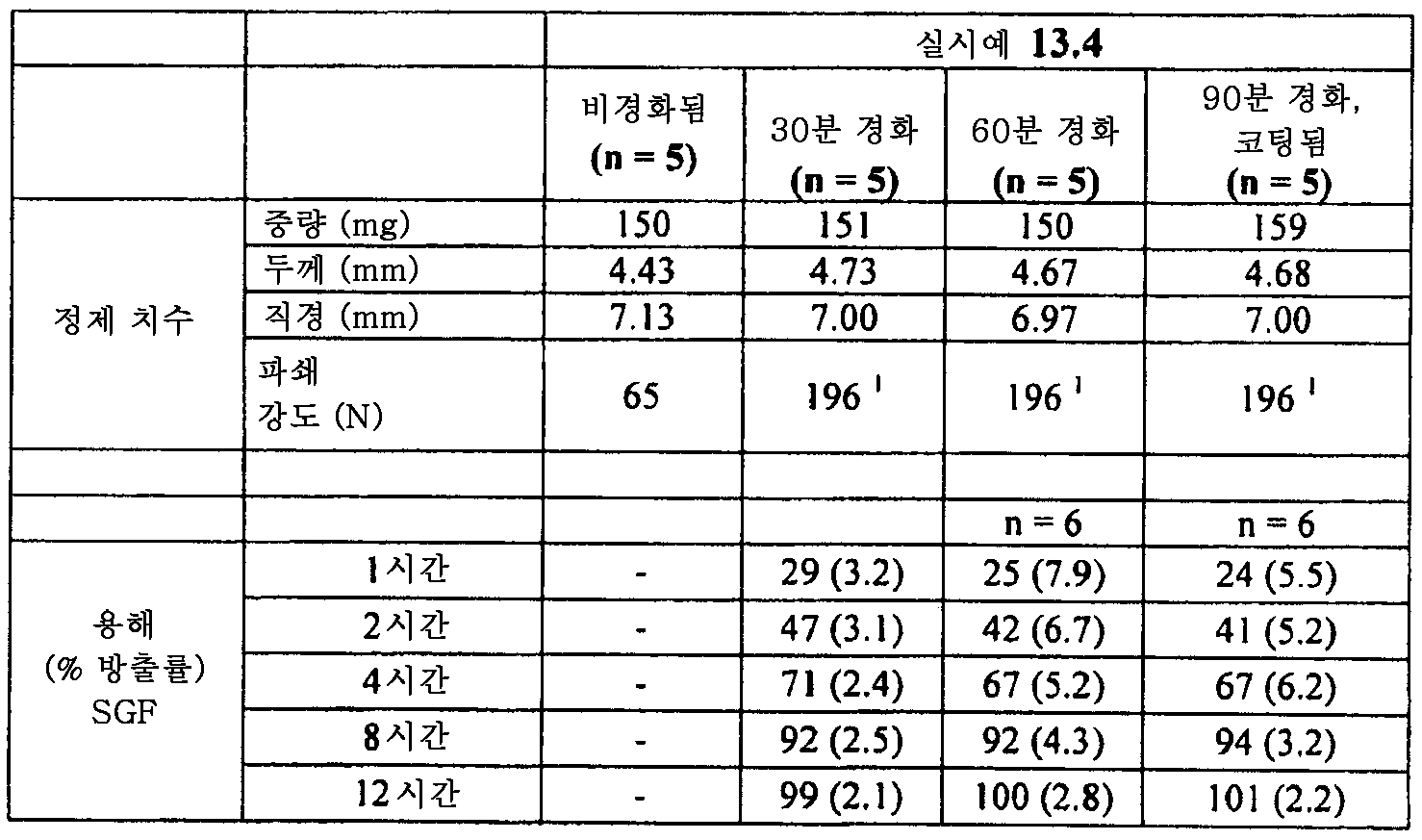 |  |  | 실시예 13.4 |  |  |  |
|---|---|---|---|---|---|
|  |  | 비경화됨 (n = 5) | 30분 경화 (n = 5) | 60분 경화 (n = 5) | 90분 경화, 코팅됨 (n = 5) |
| 정제 치수 | 중량 (mg) | 150 | 151 | 150 | 159 |
|  | 두께 (mm) | 4.43 | 4.73 | 4.67 | 4.68 |
|  | 직경 (mm) | 7.13 | 7.00 | 6.97 | 7.00 |
|  | 파쇄 강도 (N) | 65 | $196^1$ | $196^1$ | $196^1$ |
|  |  |  |  |  |  |
|  |  |  |  | n = 6 | n = 6 |
| 용해 (% 방출률) SGF | 1시간 | - | 29 (3.2) | 25 (7.9) | 24 (5.5) |
|  | 2시간 | - | 47 (3.1) | 42 (6.7) | 41 (5.2) |
|  | 4시간 | - | 71 (2.4) | 67 (5.2) | 67 (6.2) |
|  | 8시간 | - | 92 (2.5) | 92 (4.3) | 94 (3.2) |
|  | 12시간 | - | 99 (2.1) | 100 (2.8) | 101 (2.2) |